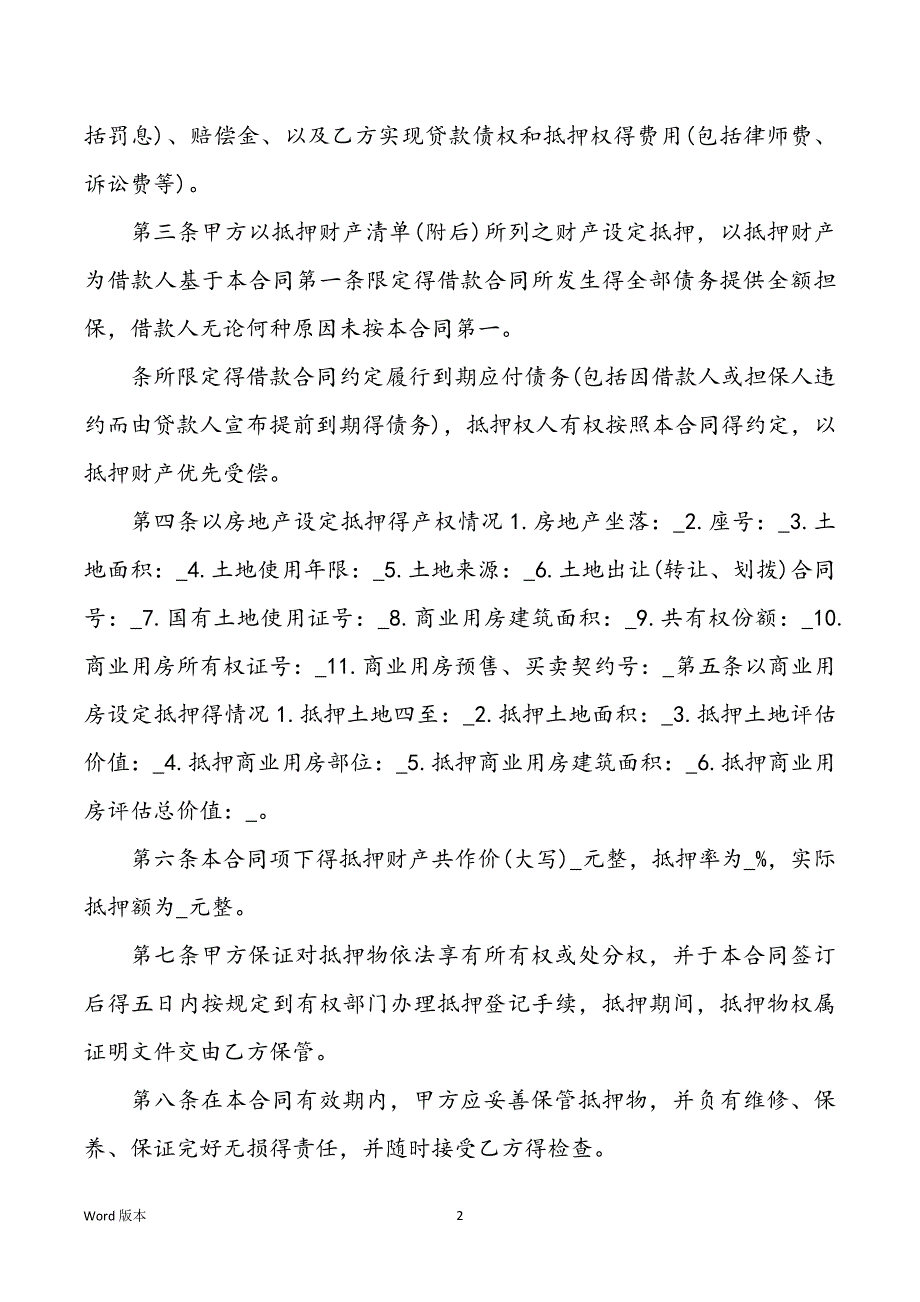 括罚息)、赔偿金、以及乙方实现贷款债权和抵押权得费用(包括律师费、诉讼费等)。

第三条甲方以抵押财产清单(附后)所列之财产设定抵押，以抵押财产为借款人基于本合同第一条限定得借款合同所发生得全部债务提供全额担保，借款人无论何种原因未按本合同第一。

条所限定得借款合同约定履行到期应付债务(包括因借款人或担保人违约而由贷款人宣布提前到期得债务)，抵押权人有权按照本合同得约定，以抵押财产优先受偿。

第四条以房地产设定抵押得产权情况 1. 房地产坐落：_2. 座号：_3. 土地面积：_4. 土地使用年限：_5. 土地来源：_6. 土地出让(转让、划拨)合同号：_7. 国有土地使用证号：_8. 商业用房建筑面积：_9. 共有权份额：_10. 商业用房所有权证号：_11. 商业用房预售、买卖契约号：_第五条以商业用房设定抵押得情况 1. 抵押土地四至：_2. 抵押土地面积：_3. 抵押土地评估价值：_4. 抵押商业用房部位：_5. 抵押商业用房建筑面积：_6. 抵押商业用房评估总价值：_。

第六条本合同项下得抵押财产共作价(大写)_元整，抵押率为_%，实际抵押额为_元整。

第七条甲方保证对抵押物依法享有所有权或处分权，并于本合同签订后得五日内按规定到有权部门办理抵押登记手续，抵押期间，抵押物权属证明文件交由乙方保管。

第八条在本合同有效期内，甲方应妥善保管抵押物，并负有维修、保养、保证完好无损得责任，并随时接受乙方得检查。

Word 版本 2